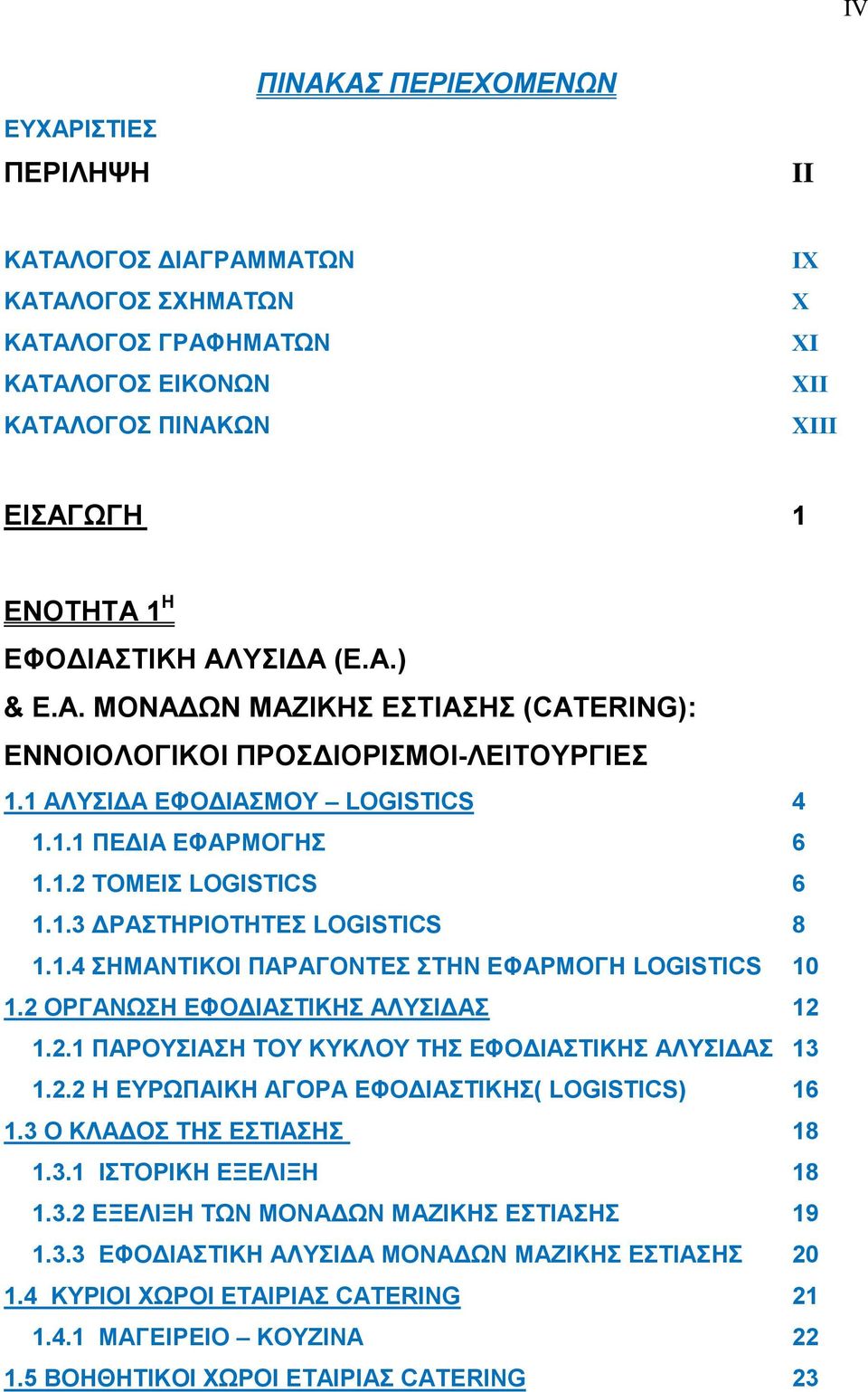 IV

ΠΙΝΑΚΑΣ ΠΕΡΙΕΧΟΜΕΝΩΝ

ΕΥΧΑΡΙΣΤΙΕΣ

ΠΕΡΙΛΗΨΗ II

ΚΑΤΑΛΟΓΟΣ ΔΙΑΓΡΑΜΜΑΤΩΝ IX
ΚΑΤΑΛΟΓΟΣ ΣΧΗΜΑΤΩΝ X
ΚΑΤΑΛΟΓΟΣ ΓΡΑΦΗΜΑΤΩΝ XI
ΚΑΤΑΛΟΓΟΣ ΕΙΚΟΝΩΝ XII
ΚΑΤΑΛΟΓΟΣ ΠΙΝΑΚΩΝ XIII

ΕΙΣΑΓΩΓΗ 1

ΕΝΟΤΗΤΑ 1$^{Η}$

ΕΦΟΔΙΑΣΤΙΚΗ ΑΛΥΣΙΔΑ (Ε.Α.)
& Ε.Α. ΜΟΝΑΔΩΝ ΜΑΖΙΚΗΣ ΕΣΤΙΑΣΗΣ (CATERING):
ΕΝΝΟΙΟΛΟΓΙΚΟΙ ΠΡΟΣΔΙΟΡΙΣΜΟΙ-ΛΕΙΤΟΥΡΓΙΕΣ

1.1 ΑΛΥΣΙΔΑ ΕΦΟΔΙΑΣΜΟΥ – LOGISTICS 4
1.1.1 ΠΕΔΙΑ ΕΦΑΡΜΟΓΗΣ 6
1.1.2 ΤΟΜΕΙΣ LOGISTICS 6
1.1.3 ΔΡΑΣΤΗΡΙΟΤΗΤΕΣ LOGISTICS 8
1.1.4 ΣΗΜΑΝΤΙΚΟΙ ΠΑΡΑΓΟΝΤΕΣ ΣΤΗΝ ΕΦΑΡΜΟΓΗ LOGISTICS 10
1.2 ΟΡΓΑΝΩΣΗ ΕΦΟΔΙΑΣΤΙΚΗΣ ΑΛΥΣΙΔΑΣ 12
1.2.1 ΠΑΡΟΥΣΙΑΣΗ ΤΟΥ ΚΥΚΛΟΥ ΤΗΣ ΕΦΟΔΙΑΣΤΙΚΗΣ ΑΛΥΣΙΔΑΣ 13
1.2.2 Η ΕΥΡΩΠΑΙΚΗ ΑΓΟΡΑ ΕΦΟΔΙΑΣΤΙΚΗΣ( LOGISTICS) 16
1.3 Ο ΚΛΑΔΟΣ ΤΗΣ ΕΣΤΙΑΣΗΣ 18
1.3.1 ΙΣΤΟΡΙΚΗ ΕΞΕΛΙΞΗ 18
1.3.2 ΕΞΕΛΙΞΗ ΤΩΝ ΜΟΝΑΔΩΝ ΜΑΖΙΚΗΣ ΕΣΤΙΑΣΗΣ 19
1.3.3 ΕΦΟΔΙΑΣΤΙΚΗ ΑΛΥΣΙΔΑ ΜΟΝΑΔΩΝ ΜΑΖΙΚΗΣ ΕΣΤΙΑΣΗΣ 20
1.4 ΚΥΡΙΟΙ ΧΩΡΟΙ ΕΤΑΙΡΙΑΣ CATERING 21
1.4.1 ΜΑΓΕΙΡΕΙΟ – ΚΟΥΖΙΝΑ 22
1.5 ΒΟΗΘΗΤΙΚΟΙ ΧΩΡΟΙ ΕΤΑΙΡΙΑΣ CATERING 23